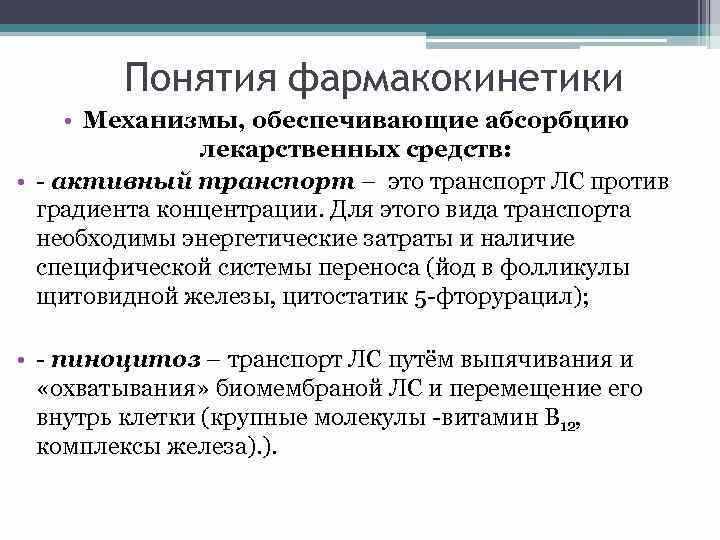 Понятия фармакокинетики

• Механизмы, обеспечивающие абсорбцию лекарственных средств:

• - активный транспорт – это транспорт ЛС против градиента концентрации. Для этого вида транспорта необходимы энергетические затраты и наличие специфической системы переноса (йод в фолликулы щитовидной железы, цитостатик 5-фторурацил);

• - пиноцитоз – транспорт ЛС путём выпячивания и «охватывания» биомембраной ЛС и перемещение его внутрь клетки (крупные молекулы -витамин $B_{12}$, комплексы железа).).